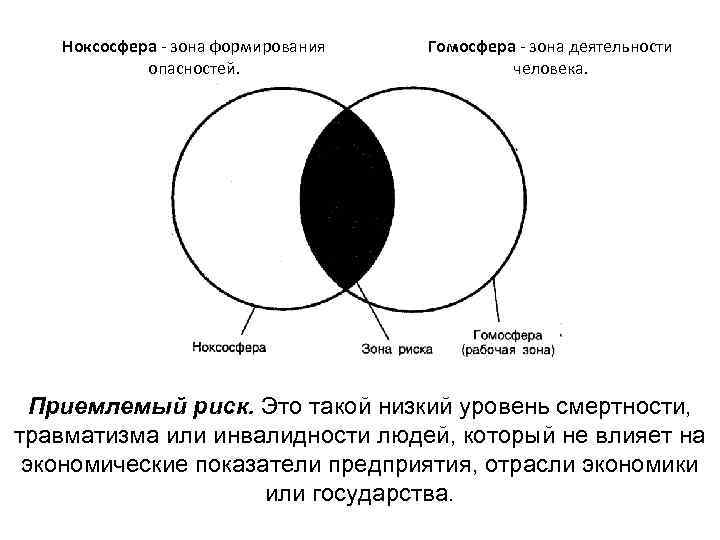 Ноксосфера - зона формирования опасностей.

Гомосфера - зона деятельности человека.

Ноксосфера

Зона риска

Гомосфера
(рабочая зона)

Приемлемый риск. Это такой низкий уровень смертности, травматизма или инвалидности людей, который не влияет на экономические показатели предприятия, отрасли экономики или государства.